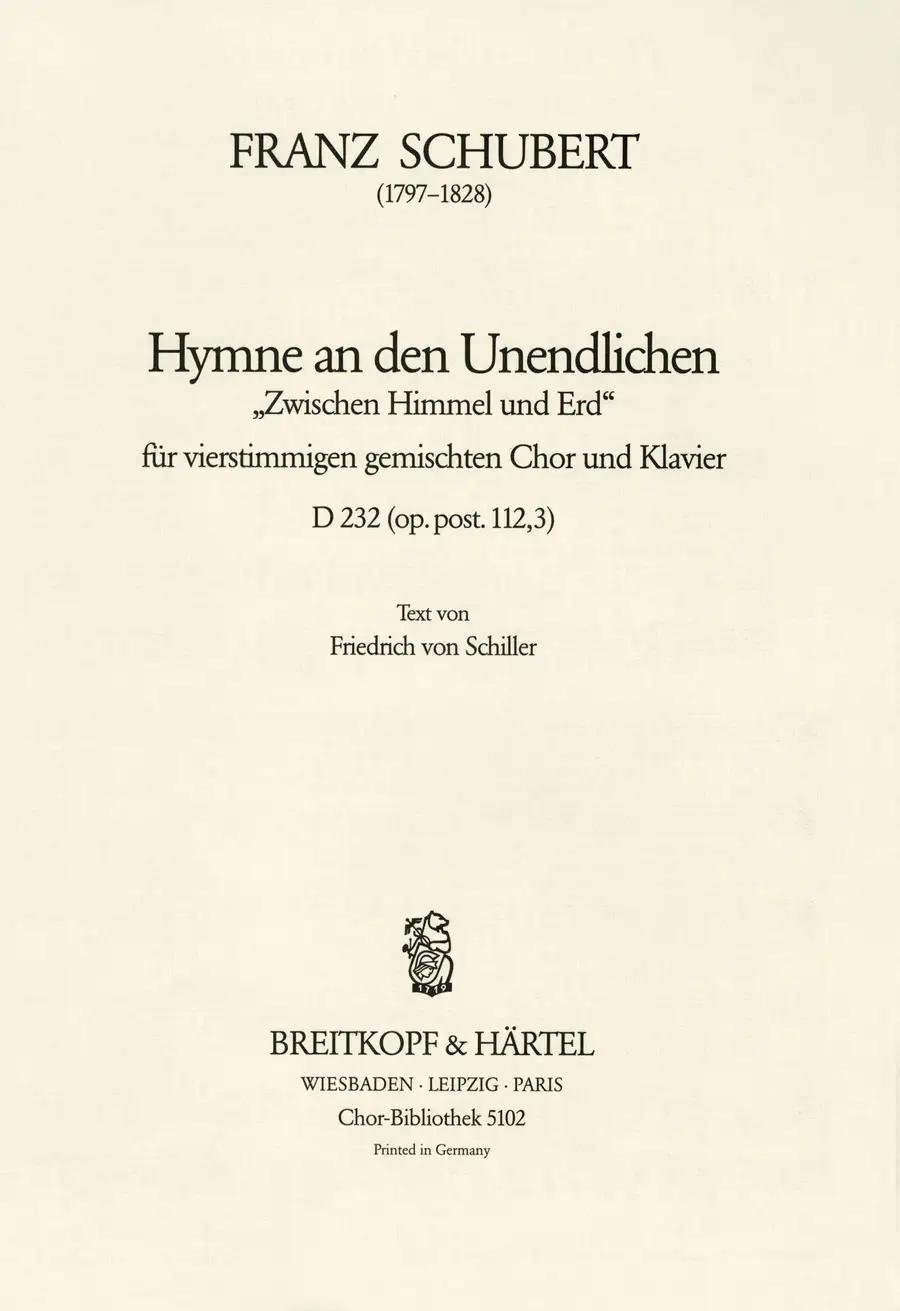 FRANZ SCHUBERT
(1797–1828)

Hymne an den Unendlichen
„Zwischen Himmel und Erd“
für vierstimmigen gemischten Chor und Klavier
D 232 (op. post. 112,3)

Text von
Friedrich von Schiller

1719

BREITKOPF & HÄRTEL
WIESBADEN · LEIPZIG · PARIS
Chor-Bibliothek 5102
Printed in Germany